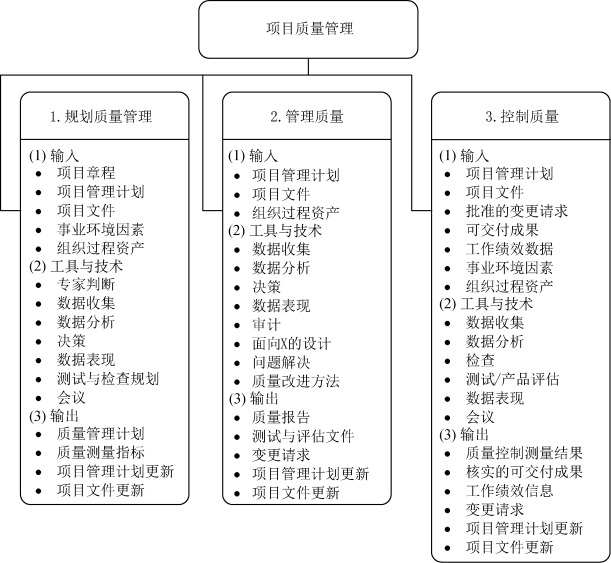 项目质量管理

1. 规划质量管理

(1) 输入
• 项目章程
• 项目管理计划
• 项目文件
• 事业环境因素
• 组织过程资产
(2) 工具与技术
• 专家判断
• 数据收集
• 数据分析
• 决策
• 数据表现
• 测试与检查规划
• 会议
(3) 输出
• 质量管理计划
• 质量测量指标
• 项目管理计划更新
• 项目文件更新

2. 管理质量

(1) 输入
• 项目管理计划
• 项目文件
• 组织过程资产
(2) 工具与技术
• 数据收集
• 数据分析
• 决策
• 数据表现
• 审计
• 面向X的设计
• 问题解决
• 质量改进方法
(3) 输出
• 质量报告
• 测试与评估文件
• 变更请求
• 项目管理计划更新
• 项目文件更新

3. 控制质量

(1) 输入
• 项目管理计划
• 项目文件
• 批准的变更请求
• 可交付成果
• 工作绩效数据
• 事业环境因素
• 组织过程资产
(2) 工具与技术
• 数据收集
• 数据分析
• 检查
• 测试/产品评估
• 数据表现
• 会议
(3) 输出
• 质量控制测量结果
• 核实的可交付成果
• 工作绩效信息
• 变更请求
• 项目管理计划更新
• 项目文件更新